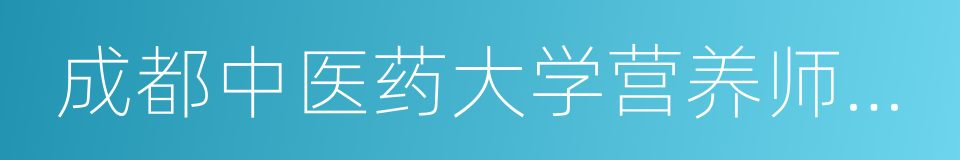 成都中医药大学营养师...